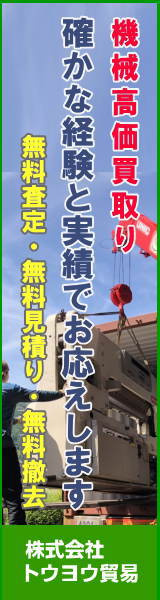 機械高価買取り

確かな経験と実績でお応えします

無料査定・無料見積り・無料撤去

株式会社
トウヨウ貿易